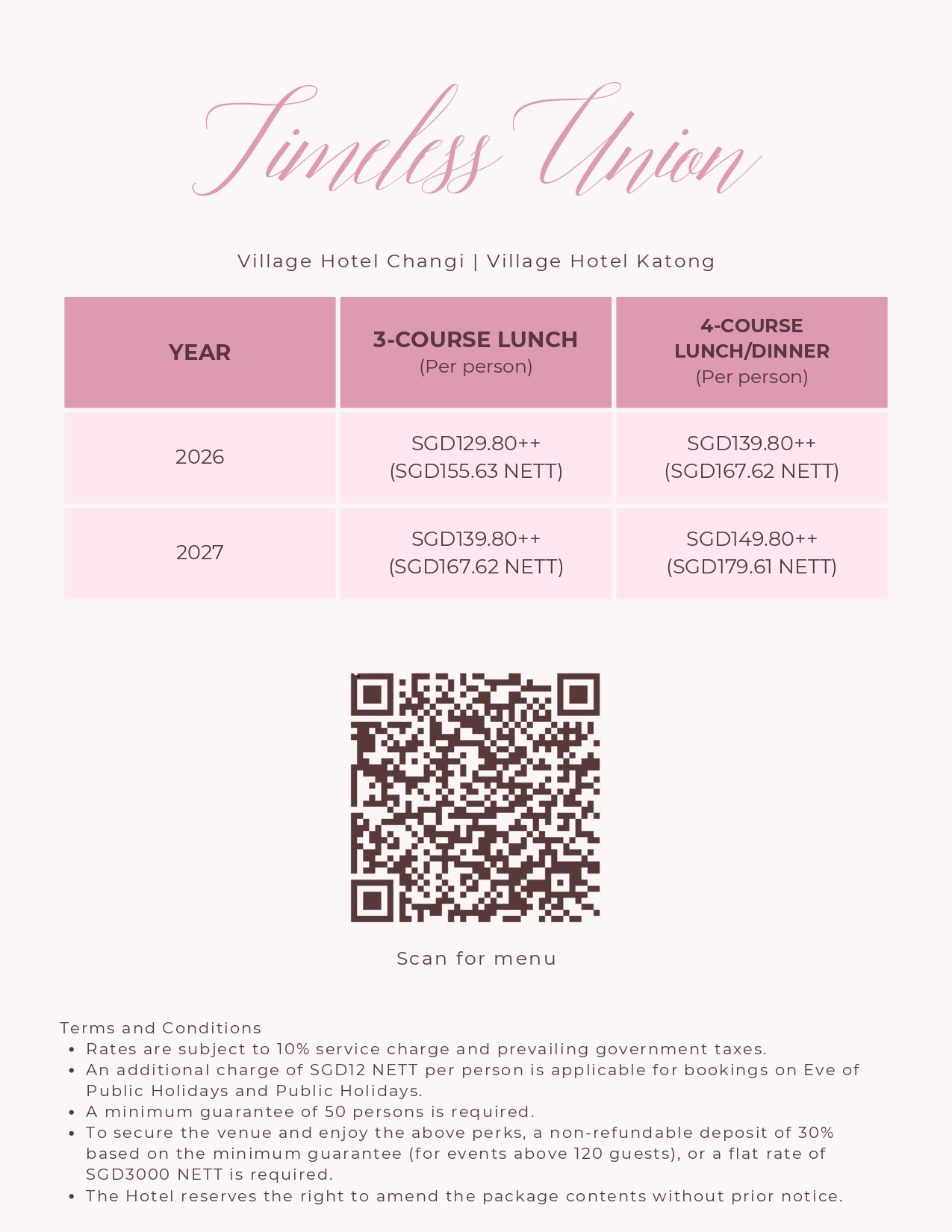 Timeless Union

Village Hotel Changi | Village Hotel Katong

| YEAR | 3-COURSE LUNCH (Per person) | 4-COURSE LUNCH/DINNER (Per person) |
|---|---|---|
| 2026 | SGD129.80++ (SGD155.63 NETT) | SGD139.80++ (SGD167.62 NETT) |
| 2027 | SGD139.80++ (SGD167.62 NETT) | SGD149.80++ (SGD179.61 NETT) |

Scan for menu

Terms and Conditions
• Rates are subject to 10% service charge and prevailing government taxes.
• An additional charge of SGD12 NETT per person is applicable for bookings on Eve of Public Holidays and Public Holidays.
• A minimum guarantee of 50 persons is required.
• To secure the venue and enjoy the above perks, a non-refundable deposit of 30% based on the minimum guarantee (for events above 120 guests), or a flat rate of SGD3000 NETT is required.
• The Hotel reserves the right to amend the package contents without prior notice.